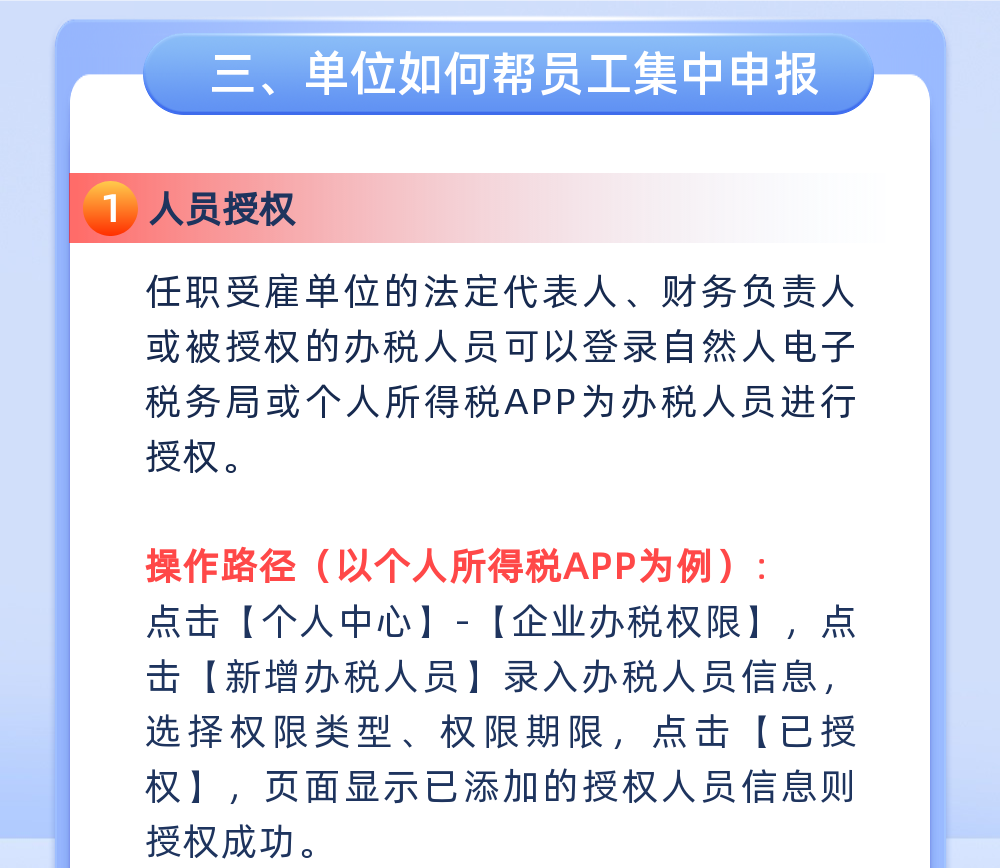 三、单位如何帮员工集中申报

1 人员授权

任职受雇单位的法定代表人、财务负责人或被授权的办税人员可以登录自然人电子税务局或个人所得税APP为办税人员进行授权。

操作路径（以个人所得税APP为例）：
点击【个人中心】-【企业办税权限】，点击【新增办税人员】录入办税人员信息，选择权限类型、权限期限，点击【已授权】，页面显示已添加的授权人员信息则授权成功。